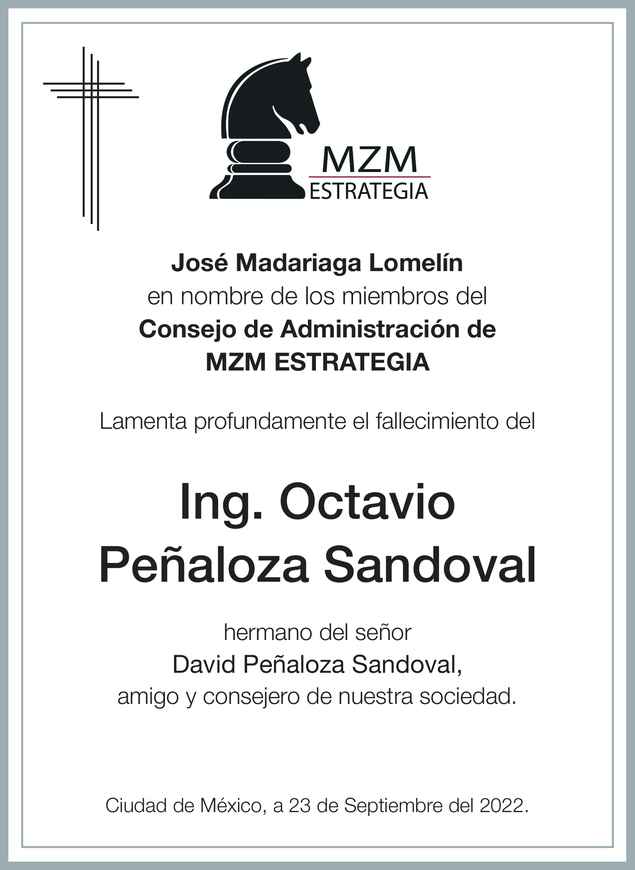 MZM
ESTRATEGIA

José Madariaga Lomelín
en nombre de los miembros del
Consejo de Administración de
MZM ESTRATEGIA

Lamenta profundamente el fallecimiento del

Ing. Octavio
Peñaloza Sandoval

hermano del señor
David Peñaloza Sandoval,
amigo y consejero de nuestra sociedad.

Ciudad de México, a 23 de Septiembre del 2022.